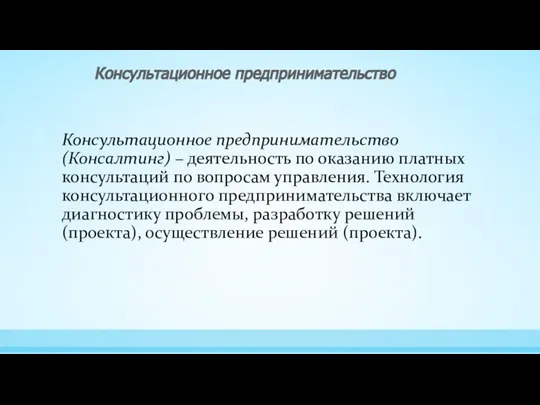 Консультационное предпринимательство

Консультационное предпринимательство (Консалтинг) – деятельность по оказанию платных консультаций по вопросам управления. Технология консультационного предпринимательства включает диагностику проблемы, разработку решений (проекта), осуществление решений (проекта).